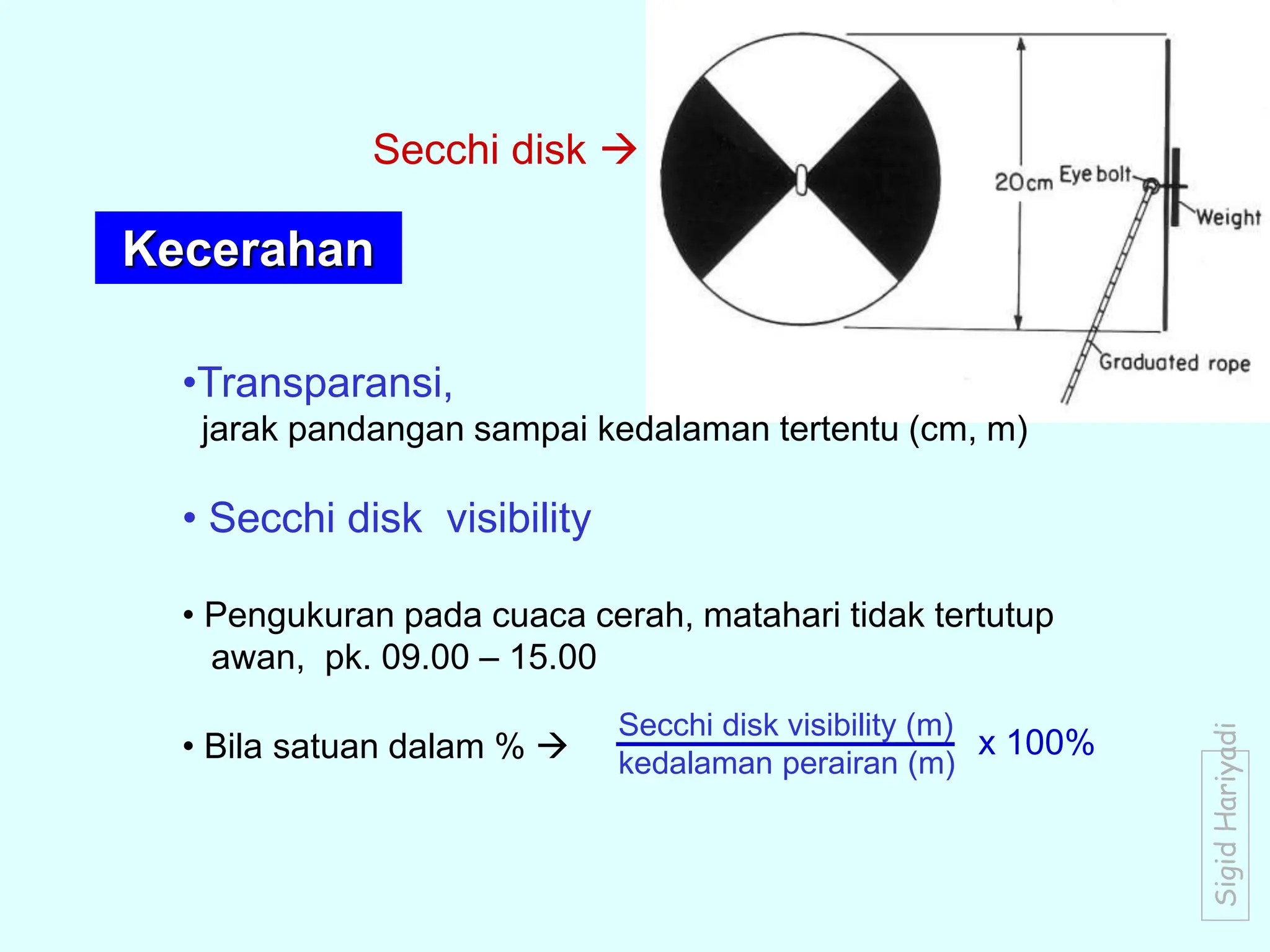 Secchi disk →

20cm Eye bolt

Weight

Graduated rope

Kecerahan

•Transparansi,
jarak pandangan sampai kedalaman tertentu (cm, m)

• Secchi disk visibility

• Pengukuran pada cuaca cerah, matahari tidak tertutup awan, pk. 09.00 – 15.00

• Bila satuan dalam % → $\frac{\text{Secchi disk visibility (m)}}{\text{kedalaman perairan (m)}}$ x 100%

Sigid Hariyadi